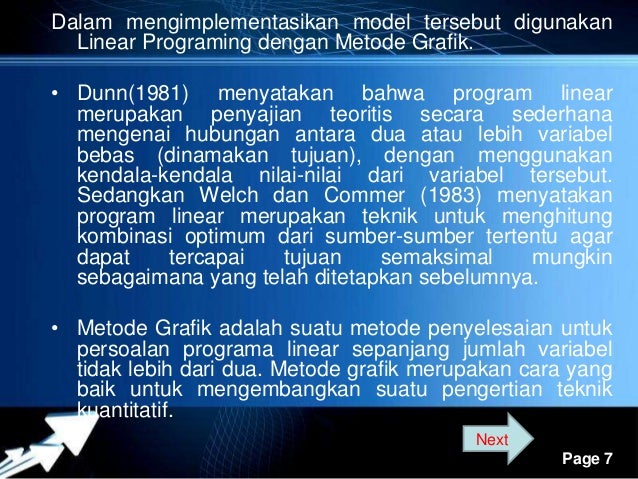 Dalam mengimplementasikan model tersebut digunakan Linear Programing dengan Metode Grafik.

• Dunn(1981) menyatakan bahwa program linear merupakan penyajian teoritis secara sederhana mengenai hubungan antara dua atau lebih variabel bebas (dinamakan tujuan), dengan menggunakan kendala-kendala nilai-nilai dari variabel tersebut. Sedangkan Welch dan Commer (1983) menyatakan program linear merupakan teknik untuk menghitung kombinasi optimum dari sumber-sumber tertentu agar dapat tercapai tujuan semaksimal mungkin sebagaimana yang telah ditetapkan sebelumnya.

• Metode Grafik adalah suatu metode penyelesaian untuk persoalan programa linear sepanjang jumlah variabel tidak lebih dari dua. Metode grafik merupakan cara yang baik untuk mengembangkan suatu pengertian teknik kuantitatif.

Next

Page 7